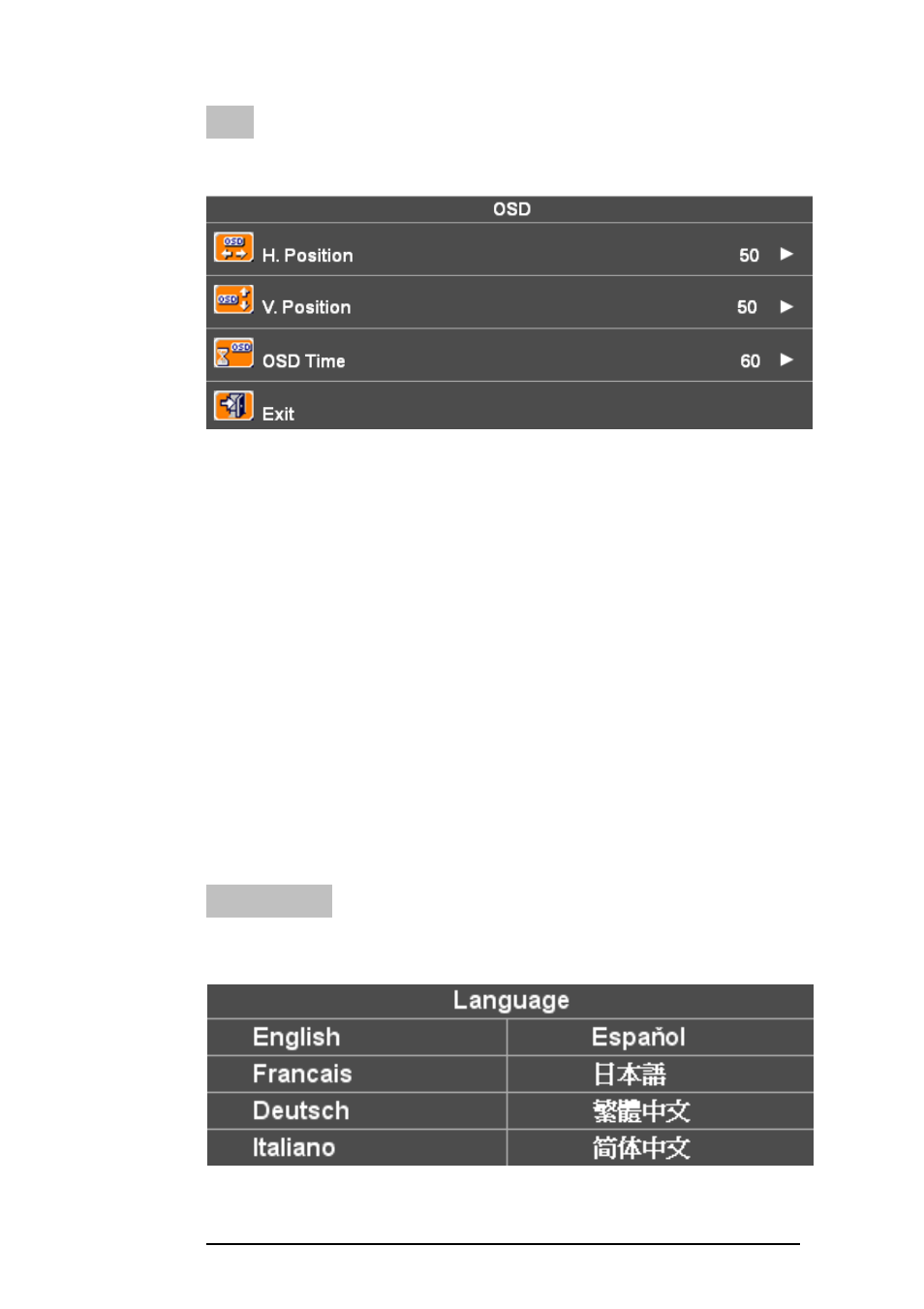 OSD

| | | |
|---|---|---|
| H. Position | 50 | ▶ |
| V. Position | 50 | ▶ |
| OSD Time | 60 | ▶ |
| Exit | | |

Language

| | |
|---|---|
| English | Espaňol |
| Francais | 日本語 |
| Deutsch | 繁體中文 |
| Italiano | 简体中文 |